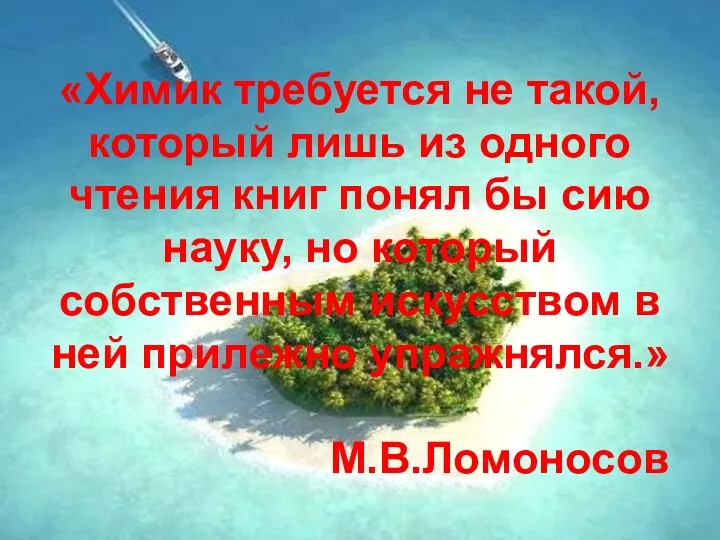 «Химик требуется не такой, который лишь из одного чтения книг понял бы сию науку, но который собственным искусством в ней прилежно упражнялся.»

М.В.Ломоносов